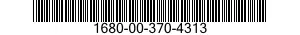 1680-00-370-4313